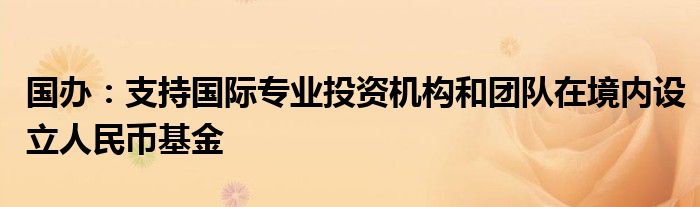 国办：支持国际专业投资机构和团队在境内设立人民币基金